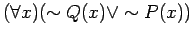 $(\forall x)(\sim Q(x) \vee \sim P(x))$